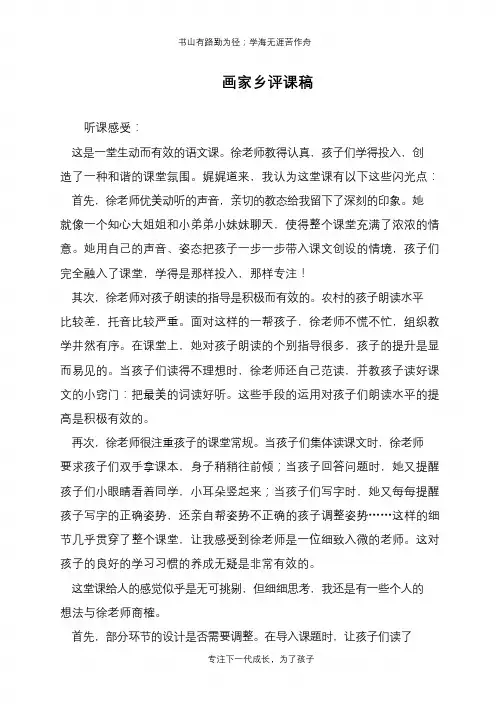 书山有路勤为径；学海无涯苦作舟

画家乡评课稿

听课感受：

这是一堂生动而有效的语文课。徐老师教得认真，孩子们学得投入，创造了一种和谐的课堂氛围。娓娓道来，我认为这堂课有以下这些闪光点：

首先，徐老师优美动听的声音，亲切的教态给我留下了深刻的印象。她就像一个知心大姐姐和小弟弟小妹妹聊天，使得整个课堂充满了浓浓的情意。她用自己的声音、姿态把孩子一步一步带入课文创设的情境，孩子们完全融入了课堂，学得是那样投入，那样专注！

其次，徐老师对孩子朗读的指导是积极而有效的。农村的孩子朗读水平比较差，托音比较严重。面对这样的一帮孩子，徐老师不慌不忙，组织教学井然有序。在课堂上，她对孩子朗读的个别指导很多，孩子的提升是显而易见的。当孩子们读得不理想时，徐老师还自己范读，并教孩子读好课文的小窍门：把最美的词读好听。这些手段的运用对孩子们朗读水平的提高是积极有效的。

再次，徐老师很注重孩子的课堂常规。当孩子们集体读课文时，徐老师要求孩子们双手拿课本，身子稍稍往前倾；当孩子回答问题时，她又提醒孩子们小眼睛看着同学，小耳朵竖起来；当孩子们写字时，她又每每提醒孩子写字的正确姿势，还亲自帮姿势不正确的孩子调整姿势……这样的细节几乎贯穿了整个课堂，让我感受到徐老师是一位细致入微的老师。这对孩子的良好的学习习惯的养成无疑是非常有效的。

这堂课给人的感觉似乎是无可挑剔，但细细思考，我还是有一些个人的想法与徐老师商榷。

首先，部分环节的设计是否需要调整。在导入课题时，让孩子们读了

专注下一代成长，为了孩子